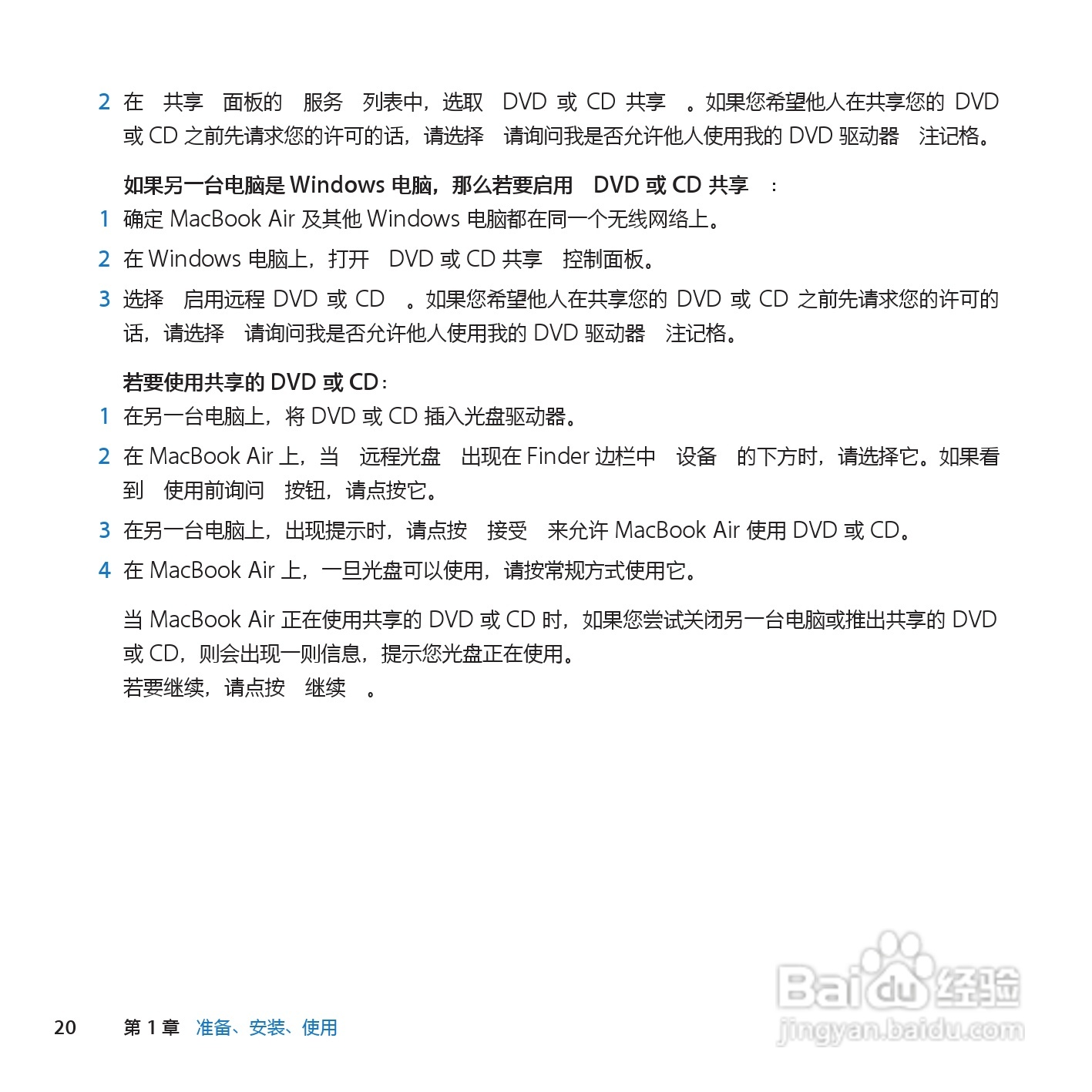 2 在 共享 面板的 服务 列表中，选取 DVD 或 CD 共享 。如果您希望他人在共享您的 DVD 或 CD 之前先请求您的许可的话，请选择 请询问我是否允许他人使用我的 DVD 驱动器 注记格。

如果另一台电脑是 Windows 电脑，那么若要启用 DVD 或 CD 共享 ：

1 确定 MacBook Air 及其他 Windows 电脑都在同一个无线网络上。

2 在 Windows 电脑上，打开 DVD 或 CD 共享 控制面板。

3 选择 启用远程 DVD 或 CD 。如果您希望他人在共享您的 DVD 或 CD 之前先请求您的许可的话，请选择 请询问我是否允许他人使用我的 DVD 驱动器 注记格。

若要使用共享的 DVD 或 CD：

1 在另一台电脑上，将 DVD 或 CD 插入光盘驱动器。

2 在 MacBook Air 上，当 远程光盘 出现在 Finder 边栏中 设备 的下方时，请选择它。如果看到 使用前询问 按钮，请点按它。

3 在另一台电脑上，出现提示时，请点按 接受 来允许 MacBook Air 使用 DVD 或 CD。

4 在 MacBook Air 上，一旦光盘可以使用，请按常规方式使用它。

当 MacBook Air 正在使用共享的 DVD 或 CD 时，如果您尝试关闭另一台电脑或推出共享的 DVD 或 CD，则会出现一则信息，提示您光盘正在使用。
若要继续，请点按 继续 。

20 第 1 章 准备、安装、使用

Baidu 经验
jingyan.baidu.com